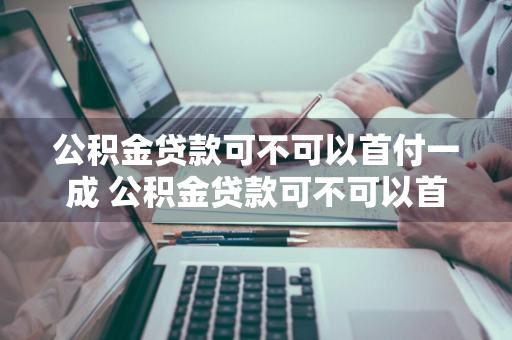 公积金贷款可不可以首付一成 公积金贷款可不可以首